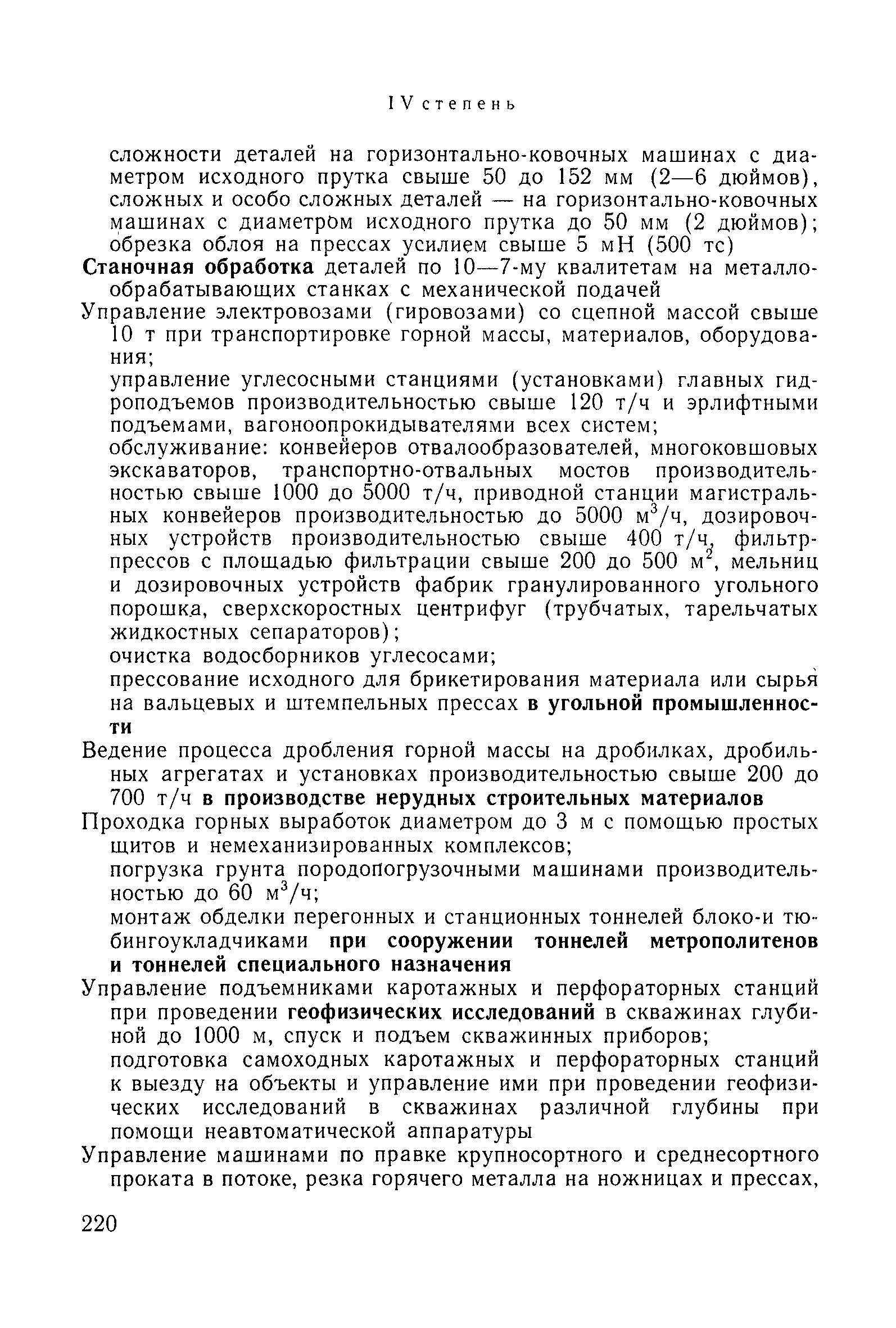 IV степень

сложности деталей на горизонтально-ковочных машинах с диаметром исходного прутка свыше 50 до 152 мм (2—6 дюймов), сложных и особо сложных деталей — на горизонтально-ковочных машинах с диаметром исходного прутка до 50 мм (2 дюймов); обрезка облоя на прессах усилием свыше 5 мН (500 тс)

Станочная обработка деталей по 10—7-му квалитетам на металлообрабатывающих станках с механической подачей

Управление электровозами (гировозами) со сцепной массой свыше 10 т при транспортировке горной массы, материалов, оборудования;

управление углесосными станциями (установками) главных гидроподъемов производительностью свыше 120 т/ч и эрлифтными подъемами, вагоноопрокидывателями всех систем;

обслуживание: конвейеров отвалообразователей, многоковшовых экскаваторов, транспортно-отвальных мостов производительностью свыше 1000 до 5000 т/ч, приводной станции магистральных конвейеров производительностью до 5000 $м^3$/ч, дозировочных устройств производительностью свыше 400 т/ч, фильтр-прессов с площадью фильтрации свыше 200 до 500 $м^2$, мельниц и дозировочных устройств фабрик гранулированного угольного порошка, сверхскоростных центрифуг (трубчатых, тарельчатых жидкостных сепараторов);

очистка водосборников углесосами;

прессование исходного для брикетирования материала или сырья на вальцевых и штемпельных прессах в угольной промышленности

Ведение процесса дробления горной массы на дробилках, дробильных агрегатах и установках производительностью свыше 200 до 700 т/ч в производстве нерудных строительных материалов

Проходка горных выработок диаметром до 3 м с помощью простых щитов и немеханизированных комплексов;

погрузка грунта породопогрузочными машинами производительностью до 60 $м^3$/ч;

монтаж обделки перегонных и станционных тоннелей блоко-и тюбингоукладчиками при сооружении тоннелей метрополитенов и тоннелей специального назначения

Управление подъемниками каротажных и перфораторных станций при проведении геофизических исследований в скважинах глубиной до 1000 м, спуск и подъем скважинных приборов;

подготовка самоходных каротажных и перфораторных станций к выезду на объекты и управление ими при проведении геофизических исследований в скважинах различной глубины при помощи неавтоматической аппаратуры

Управление машинами по правке крупносортного и среднесортного проката в потоке, резка горячего металла на ножницах и прессах,

220